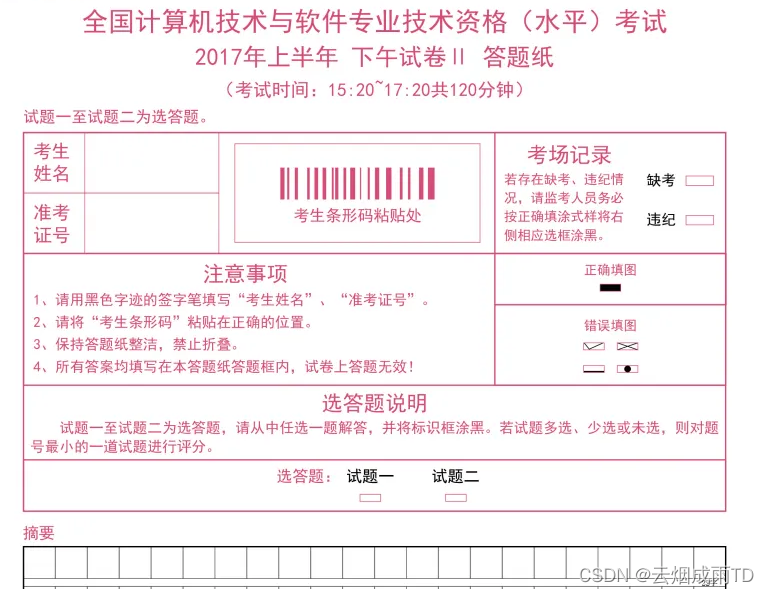 全国计算机技术与软件专业技术资格（水平）考试
2017年上半年 下午试卷II 答题纸
（考试时间：15:20~17:20共120分钟）

试题一至试题二为选答题。

考生姓名

准考证号

考生条形码粘贴处

考场记录
若存在缺考、违纪情况，请监考人员务必按正确填涂式样将右侧相应选框涂黑。
缺考
违纪

注意事项
1、请用黑色字迹的签字笔填写“考生姓名”、“准考证号”。
2、请将“考生条形码”粘贴在正确的位置。
3、保持答题纸整洁，禁止折叠。
4、所有答案均填写在本答题纸答题框内，试卷上答题无效！

正确填图

错误填图

选答题说明
试题一至试题二为选答题，请从中任选一题解答，并将标识框涂黑。若试题多选、少选或未选，则对题号最小的一道试题进行评分。

选答题： 试题一 试题二

摘要

CSDN @云烟成雨TD